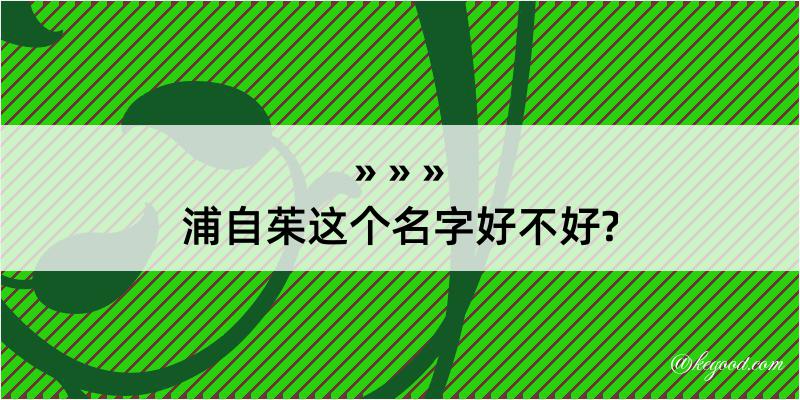 » » »
浦自茱这个名字好不好?

@kegood.com